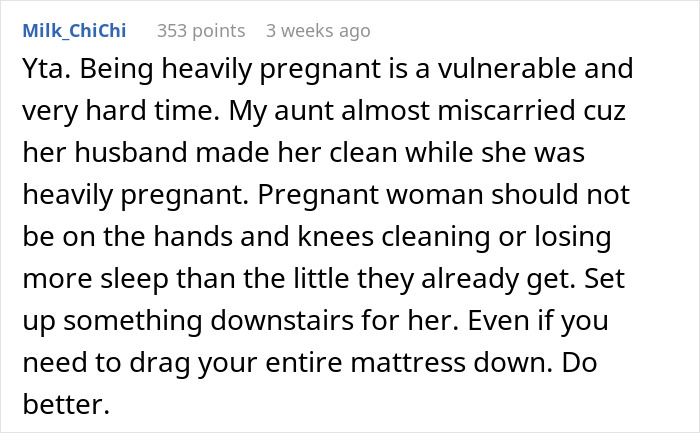 Milk_ChiChi 353 points 3 weeks ago

Yta. Being heavily pregnant is a vulnerable and very hard time. My aunt almost miscarried cuz her husband made her clean while she was heavily pregnant. Pregnant woman should not be on the hands and knees cleaning or losing more sleep than the little they already get. Set up something downstairs for her. Even if you need to drag your entire mattress down. Do better.